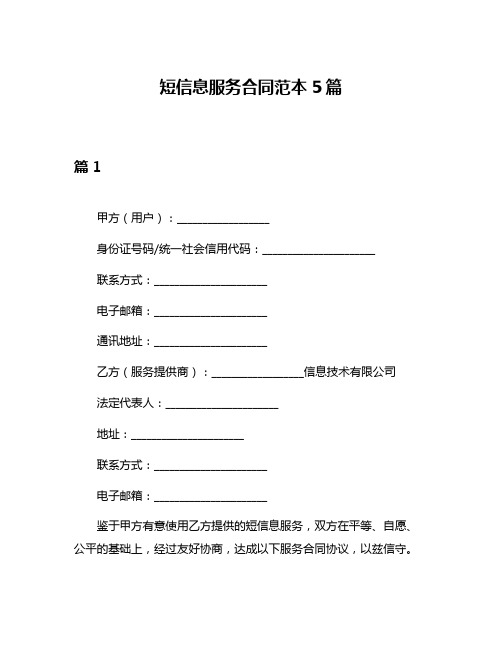 短信息服务合同范本 5 篇

篇 1

甲方（用户）：________________

身份证号码/统一社会信用代码：____________________

联系方式：____________________

电子邮箱：____________________

通讯地址：____________________

乙方（服务提供商）：________________信息技术有限公司

法定代表人：____________________

地址：____________________

联系方式：____________________

电子邮箱：____________________

鉴于甲方有意使用乙方提供的短信息服务，双方在平等、自愿、公平的基础上，经过友好协商，达成以下服务合同协议，以兹信守。